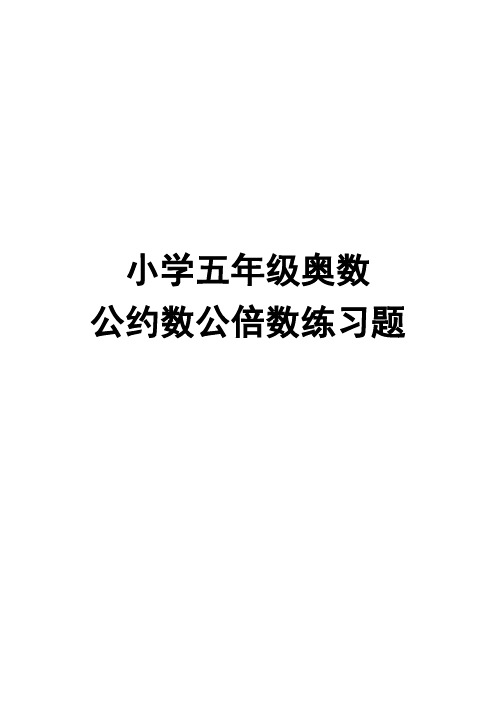 小学五年级奥数
公约数公倍数练习题